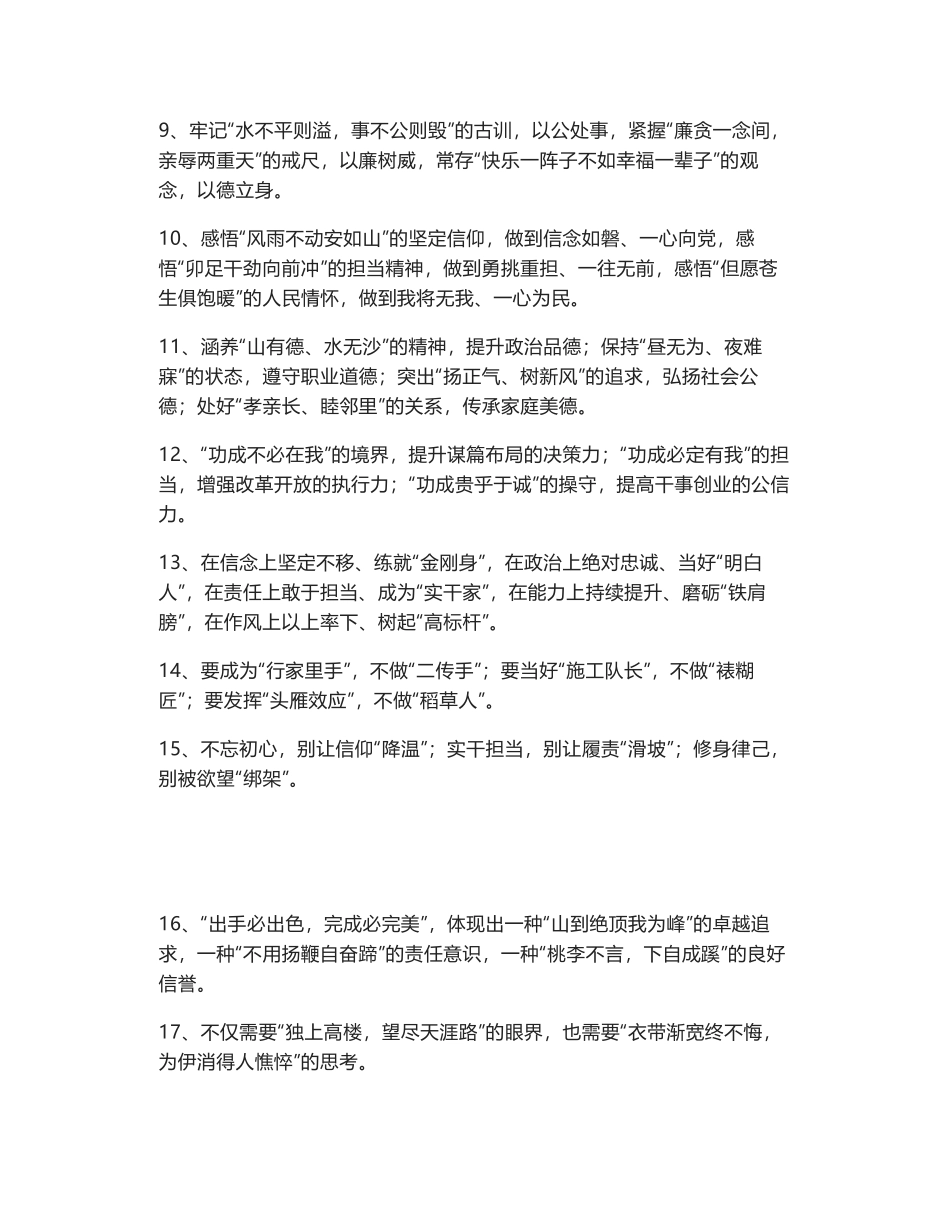 9、牢记“水不平则溢，事不公则毁”的古训，以公处事，紧握“廉贪一念间，亲辱两重天”的戒尺，以廉树威，常存“快乐一阵子不如幸福一辈子”的观念，以德立身。

10、感悟“风雨不动安如山”的坚定信仰，做到信念如磐、一心向党，感悟“卯足干劲向前冲”的担当精神，做到勇挑重担、一往无前，感悟“但愿苍生俱饱暖”的人民情怀，做到我将无我、一心为民。

11、涵养“山有德、水无沙”的精神，提升政治品德；保持“昼无为、夜难寐”的状态，遵守职业道德；突出“扬正气、树新风”的追求，弘扬社会公德；处好“孝亲长、睦邻里”的关系，传承家庭美德。

12、“功成不必在我”的境界，提升谋篇布局的决策力；“功成必定有我”的担当，增强改革开放的执行力；“功成贵乎于诚”的操守，提高干事创业的公信力。

13、在信念上坚定不移、练就“金刚身”，在政治上绝对忠诚、当好“明白人”，在责任上敢于担当、成为“实干家”，在能力上持续提升、磨砺“铁肩膀”，在作风上以上率下、树起“高标杆”。

14、要成为“行家里手”，不做“二传手”；要当好“施工队长”，不做“裱糊匠”；要发挥“头雁效应”，不做“稻草人”。

15、不忘初心，别让信仰“降温”；实干担当，别让履责“滑坡”；修身律己，别被欲望“绑架”。

16、“出手必出色，完成必完美”，体现出一种“山到绝顶我为峰”的卓越追求，一种“不用扬鞭自奋蹄”的责任意识，一种“桃李不言，下自成蹊”的良好信誉。

17、不仅需要“独上高楼，望尽天涯路”的眼界，也需要“衣带渐宽终不悔，为伊消得人憔悴”的思考。